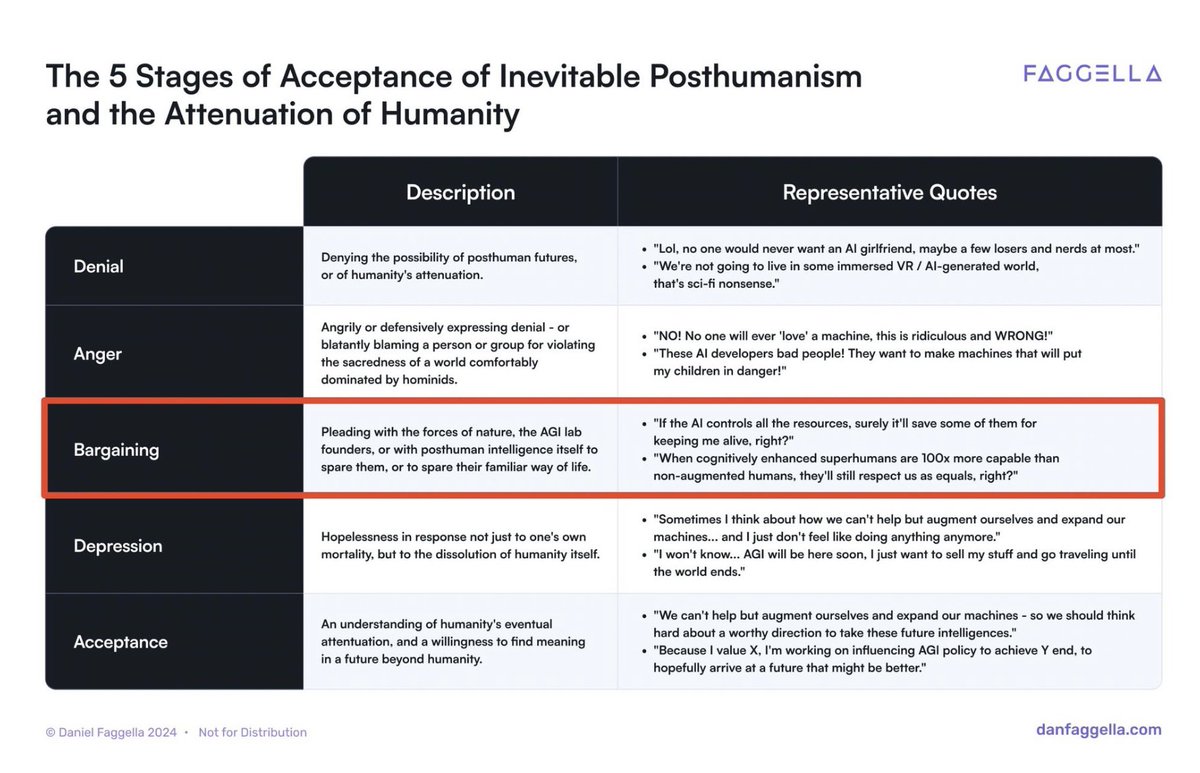 The 5 Stages of Acceptance of Inevitable Posthumanism and the Attenuation of Humanity

FAGGELLA

| | Description | Representative Quotes |
|---|---|---|
| Denial | Denying the possibility of posthuman futures, or of humanity's attenuation. | • "Lol, no one would never want an AI girlfriend, maybe a few losers and nerds at most." • "We're not going to live in some immersed VR / AI-generated world, that's sci-fi nonsense." |
| Anger | Angrily or defensively expressing denial - or blatantly blaming a person or group for violating the sacredness of a world comfortably dominated by hominids. | • "NO! No one will ever 'love' a machine, this is ridiculous and WRONG!" • "These AI developers bad people! They want to make machines that will put my children in danger!" |
| Bargaining | Pleading with the forces of nature, the AGI lab founders, or with posthuman intelligence itself to spare them, or to spare their familiar way of life. | • "If the AI controls all the resources, surely it'll save some of them for keeping me alive, right?" • "When cognitively enhanced superhumans are 100x more capable than non-augmented humans, they'll still respect us as equals, right?" |
| Depression | Hopelessness in response not just to one's own mortality, but to the dissolution of humanity itself. | • "Sometimes I think about how we can't help but augment ourselves and expand our machines... and I just don't feel like doing anything anymore." • "I won't know... AGI will be here soon, I just want to sell my stuff and go traveling until the world ends." |
| Acceptance | An understanding of humanity's eventual attentuation, and a willingness to find meaning in a future beyond humanity. | • "We can't help but augment ourselves and expand our machines - so we should think hard about a worthy direction to take these future intelligences." • "Because I value X, I'm working on influencing AGI policy to achieve Y end, to hopefully arrive at a future that might be better." |

© Daniel Faggella 2024 • Not for Distribution

danfaggella.com